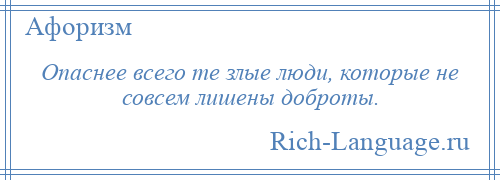 Афоризм

Опаснее всего те злые люди, которые не совсем лишены доброты.

Rich-Language.ru